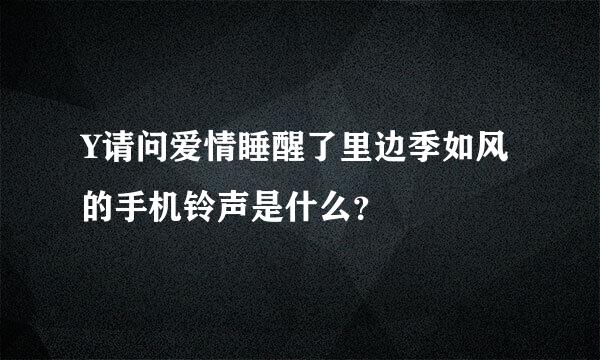 Y请问爱情睡醒了里边季如风的手机铃声是什么?